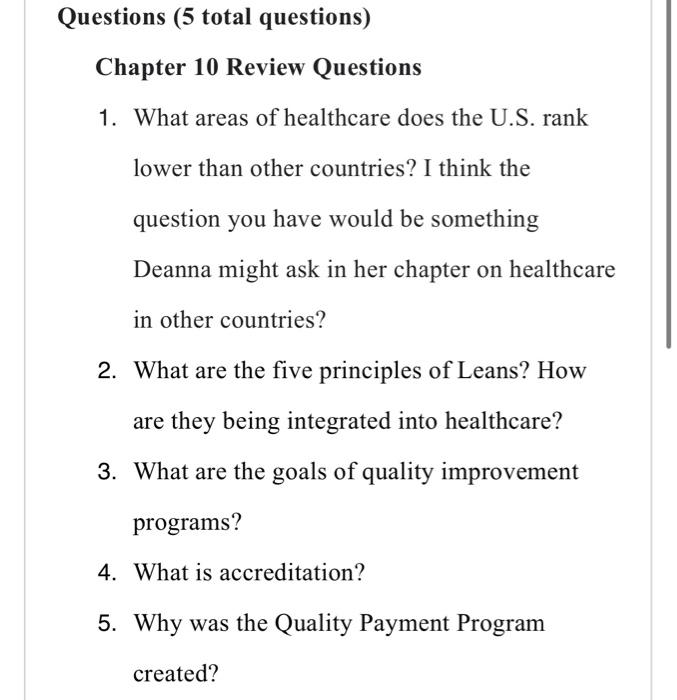 Questions (5 total questions)

Chapter 10 Review Questions

1. What areas of healthcare does the U.S. rank lower than other countries? I think the question you have would be something Deanna might ask in her chapter on healthcare in other countries?

2. What are the five principles of Leans? How are they being integrated into healthcare?

3. What are the goals of quality improvement programs?

4. What is accreditation?

5. Why was the Quality Payment Program created?